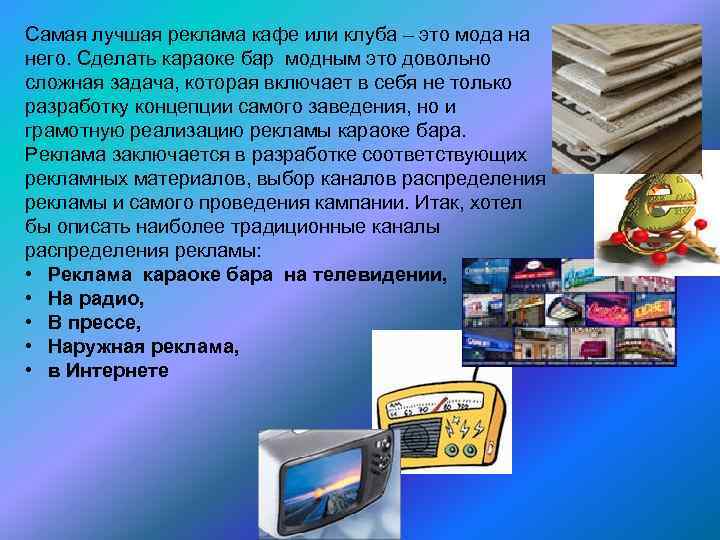 Самая лучшая реклама кафе или клуба – это мода на него. Сделать караоке бар модным это довольно сложная задача, которая включает в себя не только разработку концепции самого заведения, но и грамотную реализацию рекламы караоке бара. Реклама заключается в разработке соответствующих рекламных материалов, выбор каналов распределения рекламы и самого проведения кампании. Итак, хотел бы описать наиболее традиционные каналы распределения рекламы:

• Реклама караоке бара на телевидении,
• На радио,
• В прессе,
• Наружная реклама,
• в Интернете